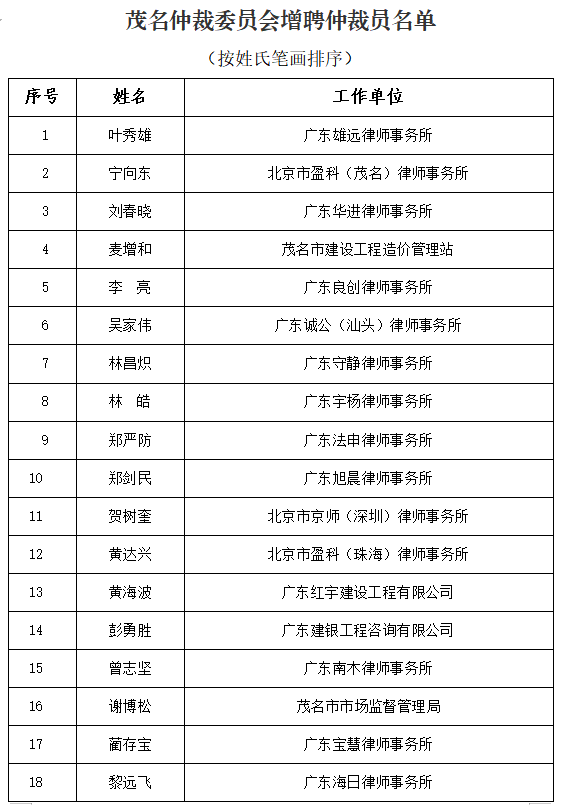 茂名仲裁委员会增聘仲裁员名单

（按姓氏笔画排序）

| 序号 | 姓名 | 工作单位 |
|---|---|---|
| 1 | 叶秀雄 | 广东雄远律师事务所 |
| 2 | 宁向东 | 北京市盈科（茂名）律师事务所 |
| 3 | 刘春晓 | 广东华进律师事务所 |
| 4 | 麦增和 | 茂名市建设工程造价管理站 |
| 5 | 李　亮 | 广东良创律师事务所 |
| 6 | 吴家伟 | 广东诚公（汕头）律师事务所 |
| 7 | 林昌炽 | 广东守静律师事务所 |
| 8 | 林　皓 | 广东宇杨律师事务所 |
| 9 | 郑严防 | 广东法申律师事务所 |
| 10 | 郑剑民 | 广东旭晨律师事务所 |
| 11 | 贺树奎 | 北京市京师（深圳）律师事务所 |
| 12 | 黄达兴 | 北京市盈科（珠海）律师事务所 |
| 13 | 黄海波 | 广东红宇建设工程有限公司 |
| 14 | 彭勇胜 | 广东建银工程咨询有限公司 |
| 15 | 曾志坚 | 广东南木律师事务所 |
| 16 | 谢博松 | 茂名市市场监督管理局 |
| 17 | 蔺存宝 | 广东宝慧律师事务所 |
| 18 | 黎远飞 | 广东海日律师事务所 |